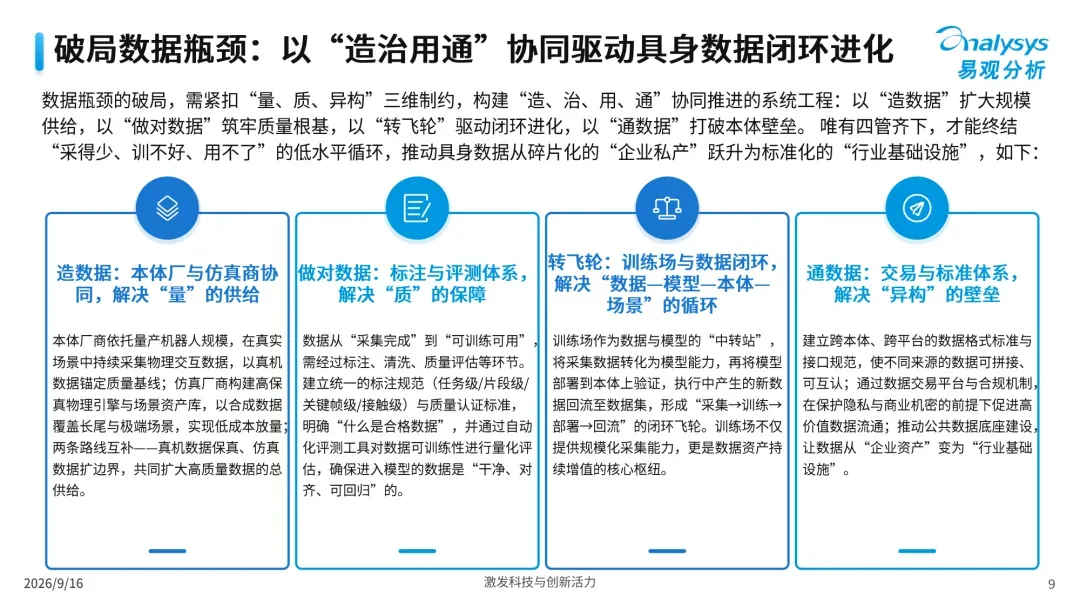 破局数据瓶颈：以“造治用通”协同驱动具身数据闭环进化

analysys
易观分析

数据瓶颈的破局，需紧扣“量、质、异构”三维制约，构建“造、治、用、通”协同推进的系统工程：以“造数据”扩大规模供给，以“做对数据”筑牢质量根基，以“转飞轮”驱动闭环进化，以“通数据”打破本体壁垒。唯有四管齐下，才能终结“采得少、训不好、用不了”的低水平循环，推动具身数据从碎片化的“企业私产”跃升为标准化的“行业基础设施”，如下：

造数据：本体厂与仿真商协同，解决“量”的供给

本体厂商依托量产机器人规模，在真实场景中持续采集物理交互数据，以真机数据锚定质量基线；仿真厂商构建高保真物理引擎与场景资产库，以合成数据覆盖长尾与极端场景，实现低成本放量；两条路线互补——真机数据保真、仿真数据扩边界，共同扩大高质量数据的总供给。

做对数据：标注与评测体系，解决“质”的保障

数据从“采集完成”到“可训练可用”，需经过标注、清洗、质量评估等环节。建立统一的标注规范（任务级/片段级/关键帧级/接触级）与质量认证标准，明确“什么是合格数据”，并通过自动化评测工具对数据可训练性进行量化评估，确保进入模型的数据是“干净、对齐、可回归”的。

转飞轮：训练场与数据闭环，解决“数据—模型—本体—场景”的循环

训练场作为数据与模型的“中转站”，将采集数据转化为模型能力，再将模型部署到本体上验证，执行中产生的新数据回流至数据集，形成“采集→训练→部署→回流”的闭环飞轮。训练场不仅提供规模化采集能力，更是数据资产持续增值的核心枢纽。

通数据：交易与标准体系，解决“异构”的壁垒

建立跨本体、跨平台的数据格式标准与接口规范，使不同来源的数据可拼接、可互认；通过数据交易平台与合规机制，在保护隐私与商业机密的前提下促进高价值数据流通；推动公共数据底座建设，让数据从“企业资产”变为“行业基础设施”。

2026/9/16
激发科技与创新活力
9